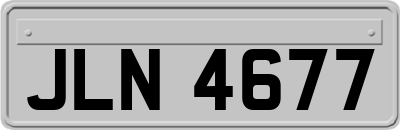 JLN 4677